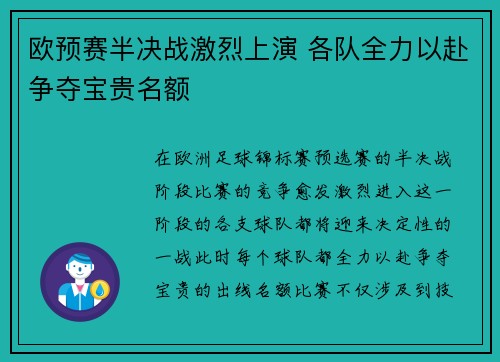 欧预赛半决战激烈上演 各队全力以赴争夺宝贵名额

在欧洲足球锦标赛预选赛的半决战阶段比赛的竞争愈发激烈进入这一阶段的各支球队都将迎来决定性的一战此时每个球队都全力以赴争夺宝贵的出线名额比赛不仅涉及到技